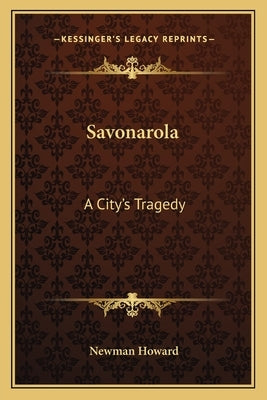 —KESSINGER'S LEGACY REPRINTS—

Savonarola

A City's Tragedy

Newman Howard